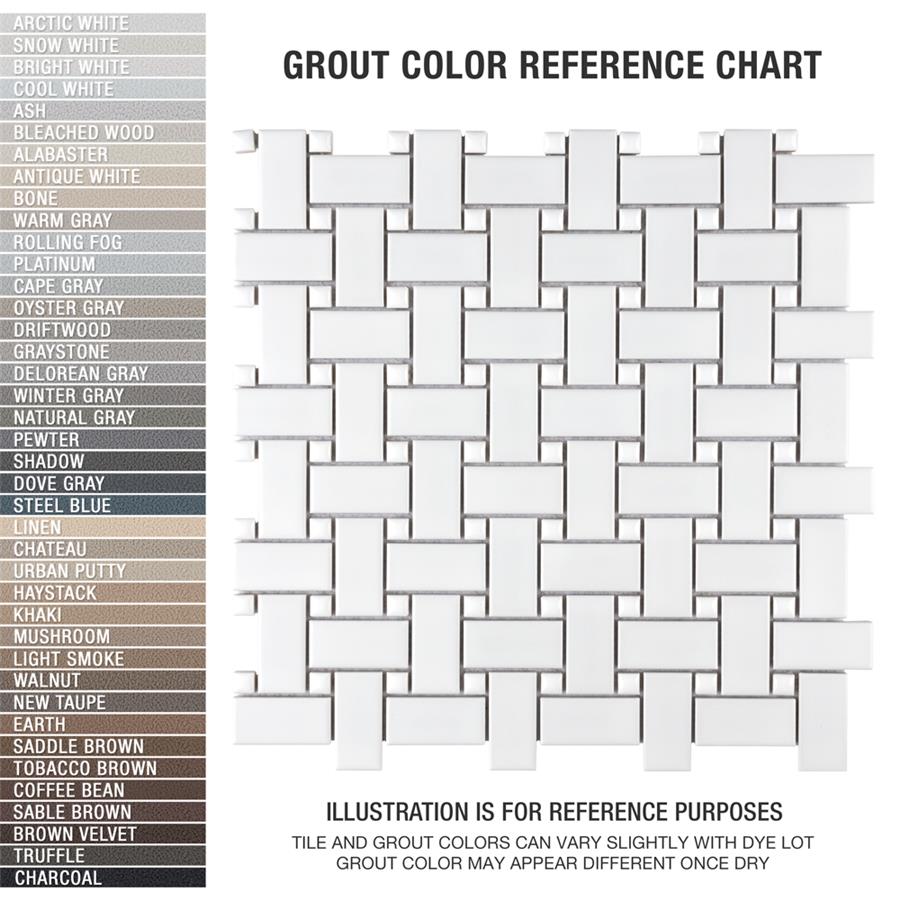 ARCTIC WHITE
SNOW WHITE
BRIGHT WHITE
COOL WHITE
ASH
BLEACHED WOOD
ALABASTER
ANTIQUE WHITE
BONE
WARM GRAY
ROLLING FOG
PLATINUM
CAPE GRAY
OYSTER GRAY
DRIFTWOOD
GRAYSTONE
DELOREAN GRAY
WINTER GRAY
NATURAL GRAY
PEWTER
SHADOW
DOVE GRAY
STEEL BLUE
LINEN
CHATEAU
URBAN PUTTY
HAYSTACK
KHAKI
MUSHROOM
LIGHT SMOKE
WALNUT
NEW TAUPE
EARTH
SADDLE BROWN
TOBACCO BROWN
COFFEE BEAN
SABLE BROWN
BROWN VELVET
TRUFFLE
CHARCOAL

GROUT COLOR REFERENCE CHART

ILLUSTRATION IS FOR REFERENCE PURPOSES
TILE AND GROUT COLORS CAN VARY SLIGHTLY WITH DYE LOT
GROUT COLOR MAY APPEAR DIFFERENT ONCE DRY